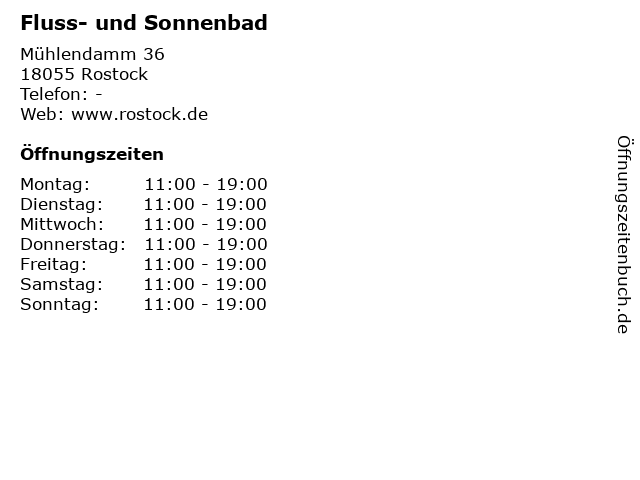 Fluss- und Sonnenbad

Mühlendamm 36
18055 Rostock
Telefon: -
Web: www.rostock.de

Öffnungszeiten

Montag: 11:00 - 19:00
Dienstag: 11:00 - 19:00
Mittwoch: 11:00 - 19:00
Donnerstag: 11:00 - 19:00
Freitag: 11:00 - 19:00
Samstag: 11:00 - 19:00
Sonntag: 11:00 - 19:00

Öffnungszeitenbuch.de